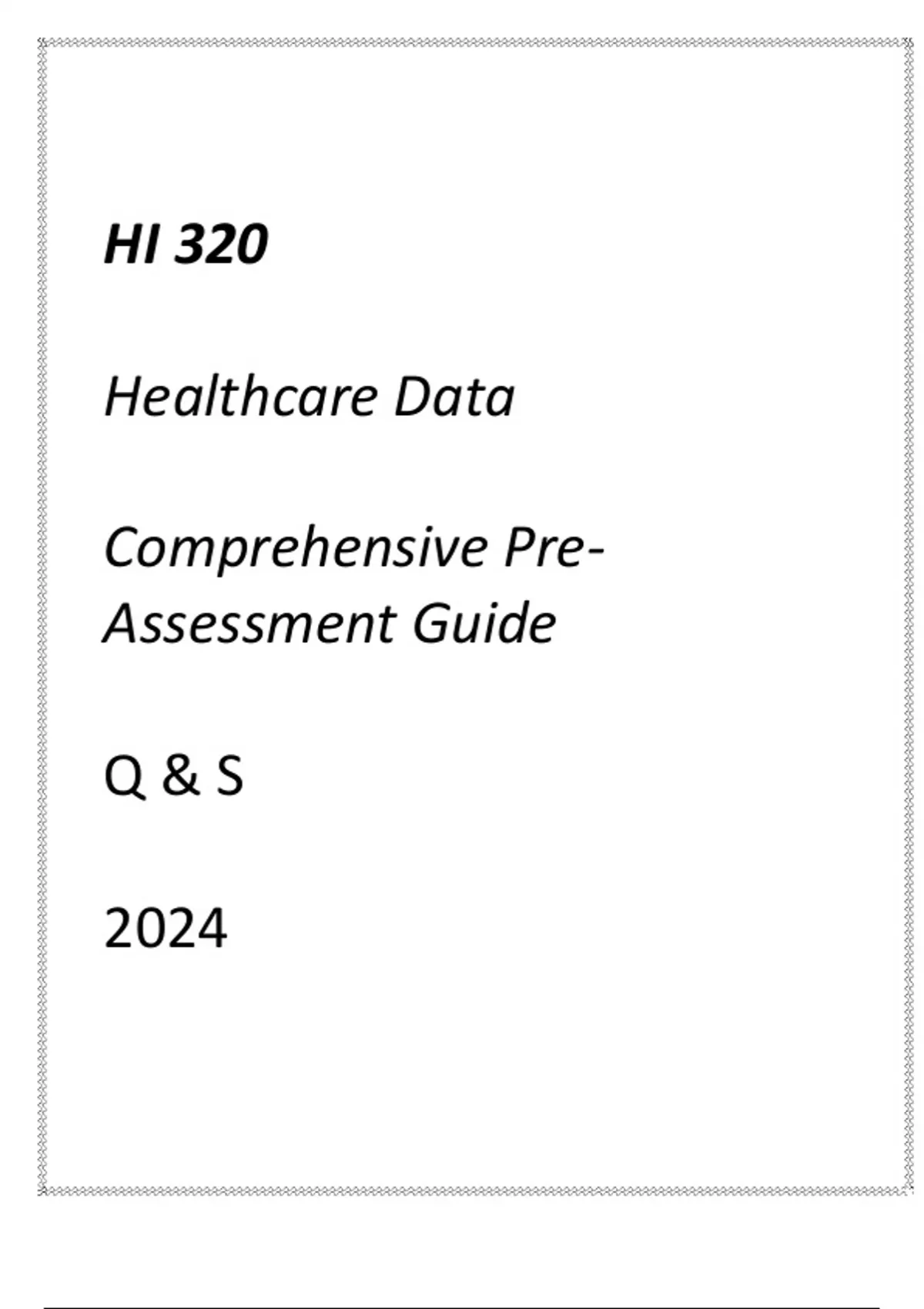 HI 320

Healthcare Data

Comprehensive Pre-Assessment Guide

Q & S

2024